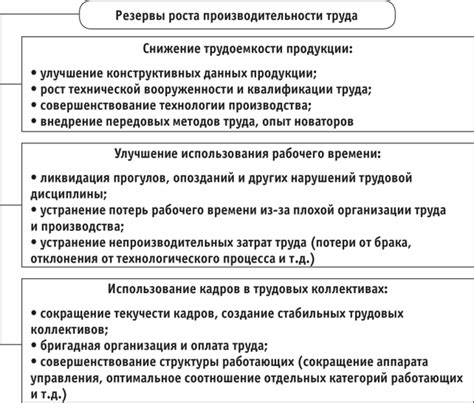 Резервы роста производительности труда

Снижение трудоемкости продукции:

• улучшение конструктивных данных продукции;
• рост технической вооруженности и квалификации труда;
• совершенствование технологии производства;
• внедрение передовых методов труда, опыт новаторов

Улучшение использования рабочего времени:

• ликвидация прогулов, опозданий и других нарушений трудовой дисциплины;
• устранение потерь рабочего времени из-за плохой организации труда и производства;
• устранение непроизводительных затрат труда (потери от брака, отклонения от технологического процесса и т.д.)

Использование кадров в трудовых коллективах:

• сокращение текучести кадров, создание стабильных трудовых коллективов;
• бригадная организация и оплата труда;
• совершенствование структуры работающих (сокращение аппарата управления, оптимальное соотношение отдельных категорий работающих и т.д.)